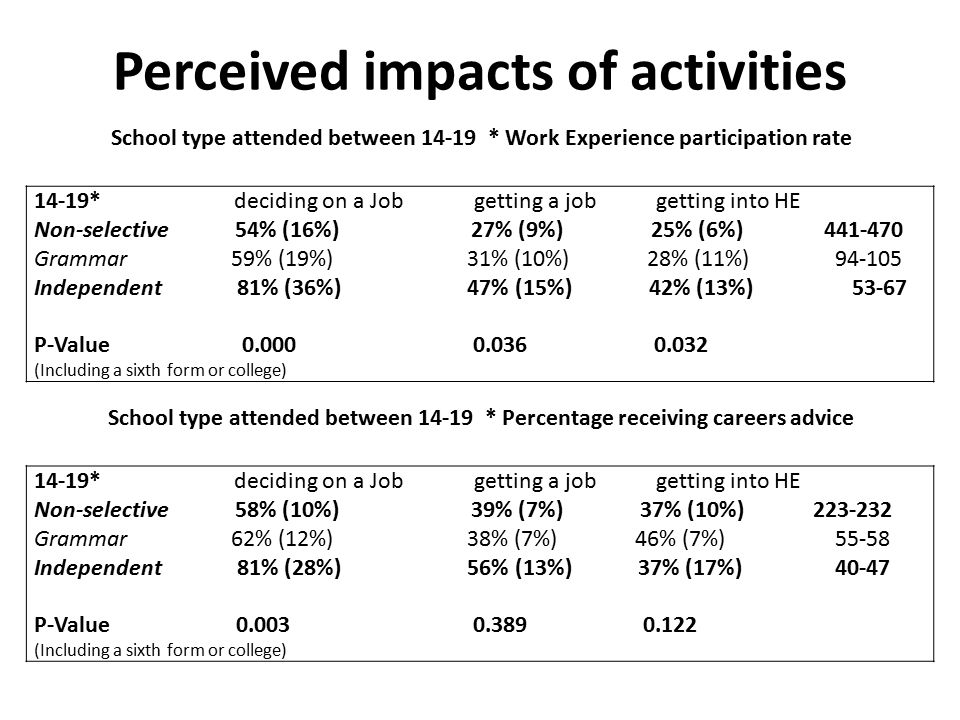 Perceived impacts of activities

School type attended between 14-19 * Work Experience participation rate

| 14-19* | deciding on a Job | getting a job | getting into HE | |
|---|---|---|---|---|
| Non-selective | 54% (16%) | 27% (9%) | 25% (6%) | 441-470 |
| Grammar | 59% (19%) | 31% (10%) | 28% (11%) | 94-105 |
| Independent | 81% (36%) | 47% (15%) | 42% (13%) | 53-67 |
| P-Value | 0.000 | 0.036 | 0.032 | |

(Including a sixth form or college)

School type attended between 14-19 * Percentage receiving careers advice

| 14-19* | deciding on a Job | getting a job | getting into HE | |
|---|---|---|---|---|
| Non-selective | 58% (10%) | 39% (7%) | 37% (10%) | 223-232 |
| Grammar | 62% (12%) | 38% (7%) | 46% (7%) | 55-58 |
| Independent | 81% (28%) | 56% (13%) | 37% (17%) | 40-47 |
| P-Value | 0.003 | 0.389 | 0.122 | |

(Including a sixth form or college)